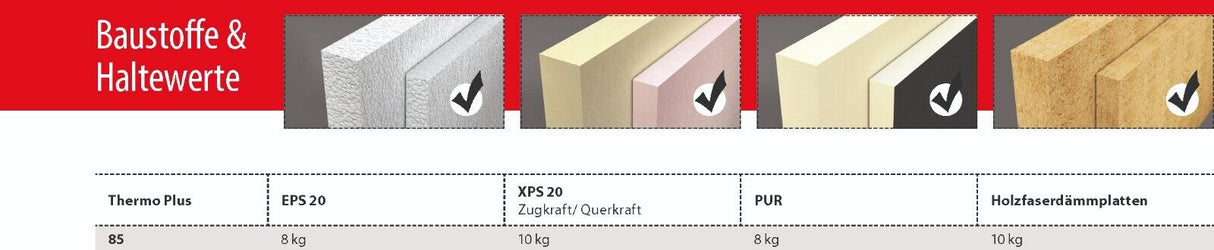 Baustoffe & Haltewerte

| Thermo Plus | EPS 20 | XPS 20 Zugkraft/ Querkraft | PUR | Holzfaserdämmplatten |
|---|---|---|---|---|
| 85 | 8 kg | 10 kg | 8 kg | 10 kg |